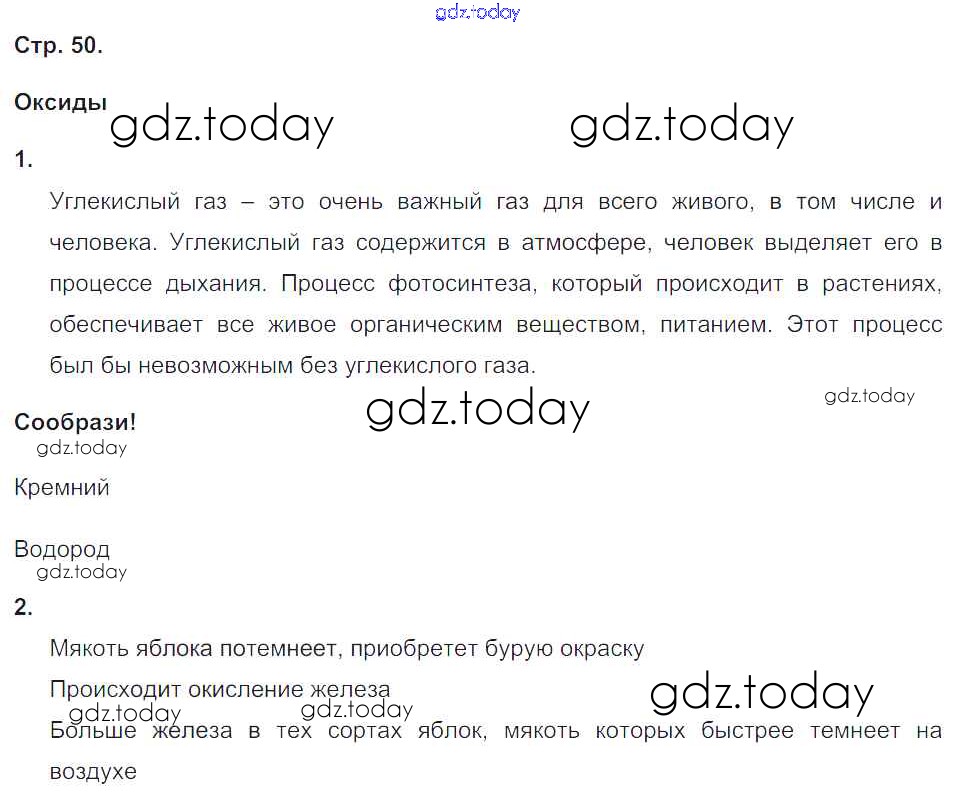 Стр. 50.

Оксиды

1.

Углекислый газ – это очень важный газ для всего живого, в том числе и человека. Углекислый газ содержится в атмосфере, человек выделяет его в процессе дыхания. Процесс фотосинтеза, который происходит в растениях, обеспечивает все живое органическим веществом, питанием. Этот процесс был бы невозможным без углекислого газа.

Сообрази!

Кремний

Водород

2.

Мякоть яблока потемнеет, приобретет бурую окраску

Происходит окисление железа

Больше железа в тех сортах яблок, мякоть которых быстрее темнеет на воздухе

gdz.today